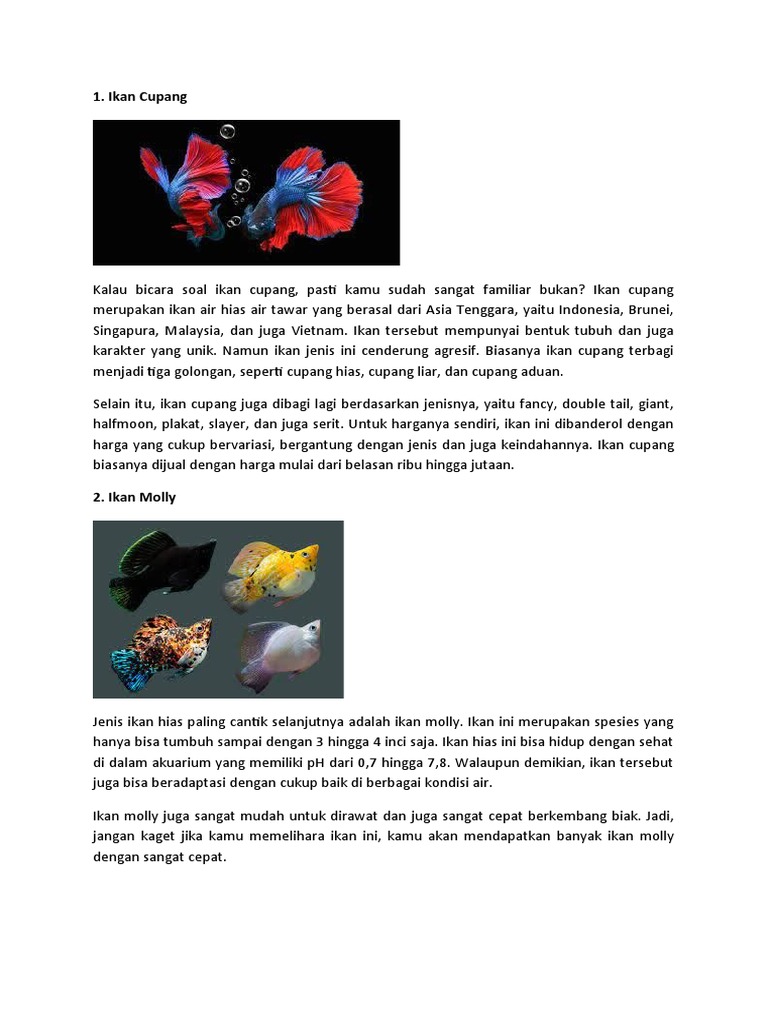 1. Ikan Cupang

Kalau bicara soal ikan cupang, pasti kamu sudah sangat familiar bukan? Ikan cupang merupakan ikan air hias air tawar yang berasal dari Asia Tenggara, yaitu Indonesia, Brunei, Singapura, Malaysia, dan juga Vietnam. Ikan tersebut mempunyai bentuk tubuh dan juga karakter yang unik. Namun ikan jenis ini cenderung agresif. Biasanya ikan cupang terbagi menjadi tiga golongan, seperti cupang hias, cupang liar, dan cupang aduan.

Selain itu, ikan cupang juga dibagi lagi berdasarkan jenisnya, yaitu fancy, double tail, giant, halfmoon, plakat, slayer, dan juga serit. Untuk harganya sendiri, ikan ini dibanderol dengan harga yang cukup bervariasi, bergantung dengan jenis dan juga keindahannya. Ikan cupang biasanya dijual dengan harga mulai dari belasan ribu hingga jutaan.

2. Ikan Molly

Jenis ikan hias paling cantik selanjutnya adalah ikan molly. Ikan ini merupakan spesies yang hanya bisa tumbuh sampai dengan 3 hingga 4 inci saja. Ikan hias ini bisa hidup dengan sehat di dalam akuarium yang memiliki pH dari 0,7 hingga 7,8. Walaupun demikian, ikan tersebut juga bisa beradaptasi dengan cukup baik di berbagai kondisi air.

Ikan molly juga sangat mudah untuk dirawat dan juga sangat cepat berkembang biak. Jadi, jangan kaget jika kamu memelihara ikan ini, kamu akan mendapatkan banyak ikan molly dengan sangat cepat.